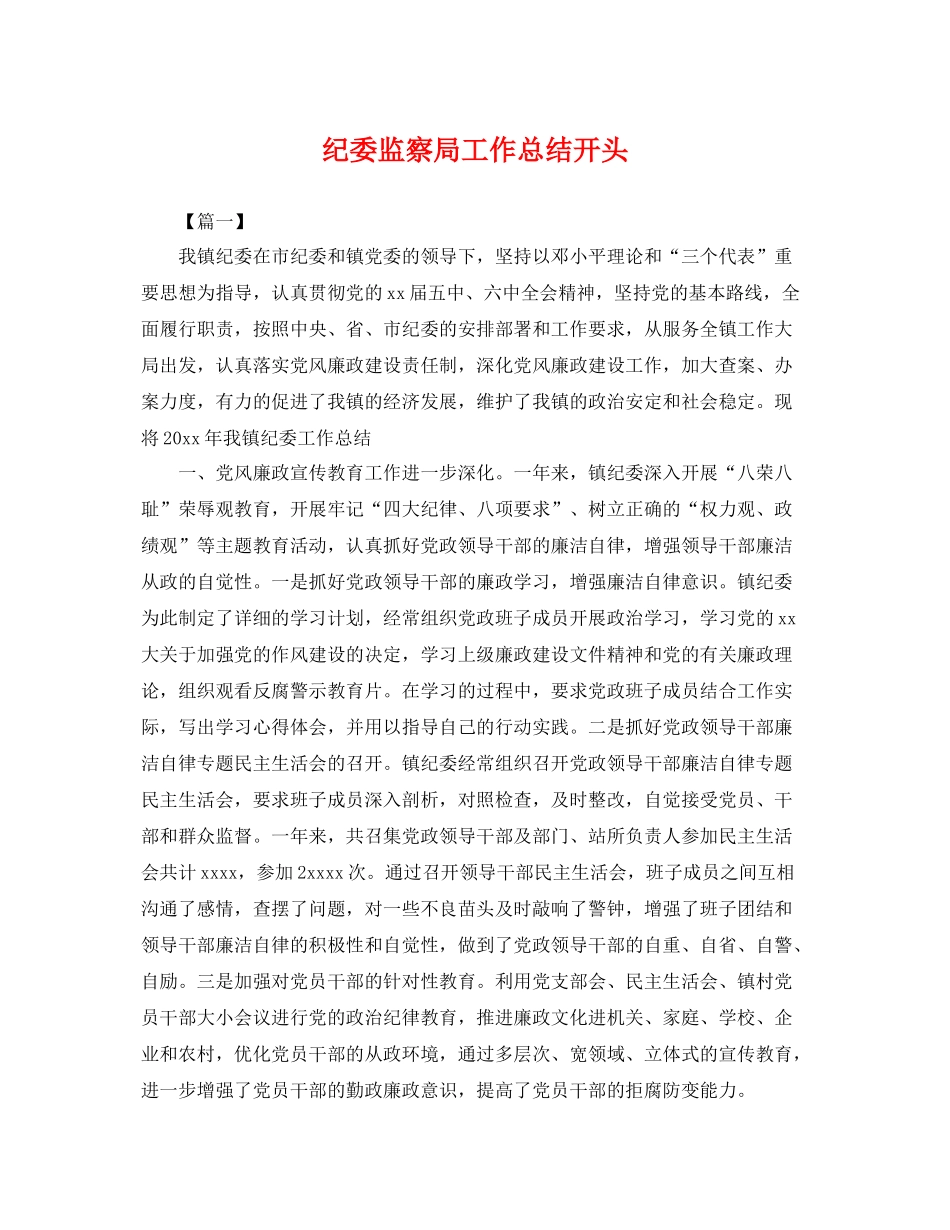 纪委监察局工作总结开头

【篇一】

我镇纪委在市纪委和镇党委的领导下，坚持以邓小平理论和“三个代表”重要思想为指导，认真贯彻党的xx届五中、六中全会精神，坚持党的基本路线，全面履行职责，按照中央、省、市纪委的安排部署和工作要求，从服务全镇工作大局出发，认真落实党风廉政建设责任制，深化党风廉政建设工作，加大查案、办案力度，有力的促进了我镇的经济发展，维护了我镇的政治安定和社会稳定。现将20xx年我镇纪委工作总结

一、党风廉政宣传教育工作进一步深化。一年来，镇纪委深入开展“八荣八耻”荣辱观教育，开展牢记“四大纪律、八项要求”、树立正确的“权力观、政绩观”等主题教育活动，认真抓好党政领导干部的廉洁自律，增强领导干部廉洁从政的自觉性。一是抓好党政领导干部的廉政学习，增强廉洁自律意识。镇纪委为此制定了详细的学习计划，经常组织党政班子成员开展政治学习，学习党的xx大关于加强党的作风建设的决定，学习上级廉政建设文件精神和党的有关廉政理论，组织观看反腐警示教育片。在学习的过程中，要求党政班子成员结合工作实际，写出学习心得体会，并用以指导自己的行动实践。二是抓好党政领导干部廉洁自律专题民主生活会的召开。镇纪委经常组织召开党政领导干部廉洁自律专题民主生活会，要求班子成员深入剖析，对照检查，及时整改，自觉接受党员、干部和群众监督。一年来，共召集党政领导干部及部门、站所负责人参加民主生活会共计xxxx，参加2xxxx次。通过召开领导干部民主生活会，班子成员之间互相沟通了感情，查摆了问题，对一些不良苗头及时敲响了警钟，增强了班子团结和领导干部廉洁自律的积极性和自觉性，做到了党政领导干部的自重、自省、自警、自励。三是加强对党员干部的针对性教育。利用党支部会、民主生活会、镇村党员干部大小会议进行党的政治纪律教育，推进廉政文化进机关、家庭、学校、企业和农村，优化党员干部的从政环境，通过多层次、宽领域、立体式的宣传教育，进一步增强了党员干部的勤政廉政意识，提高了党员干部的拒腐防变能力。